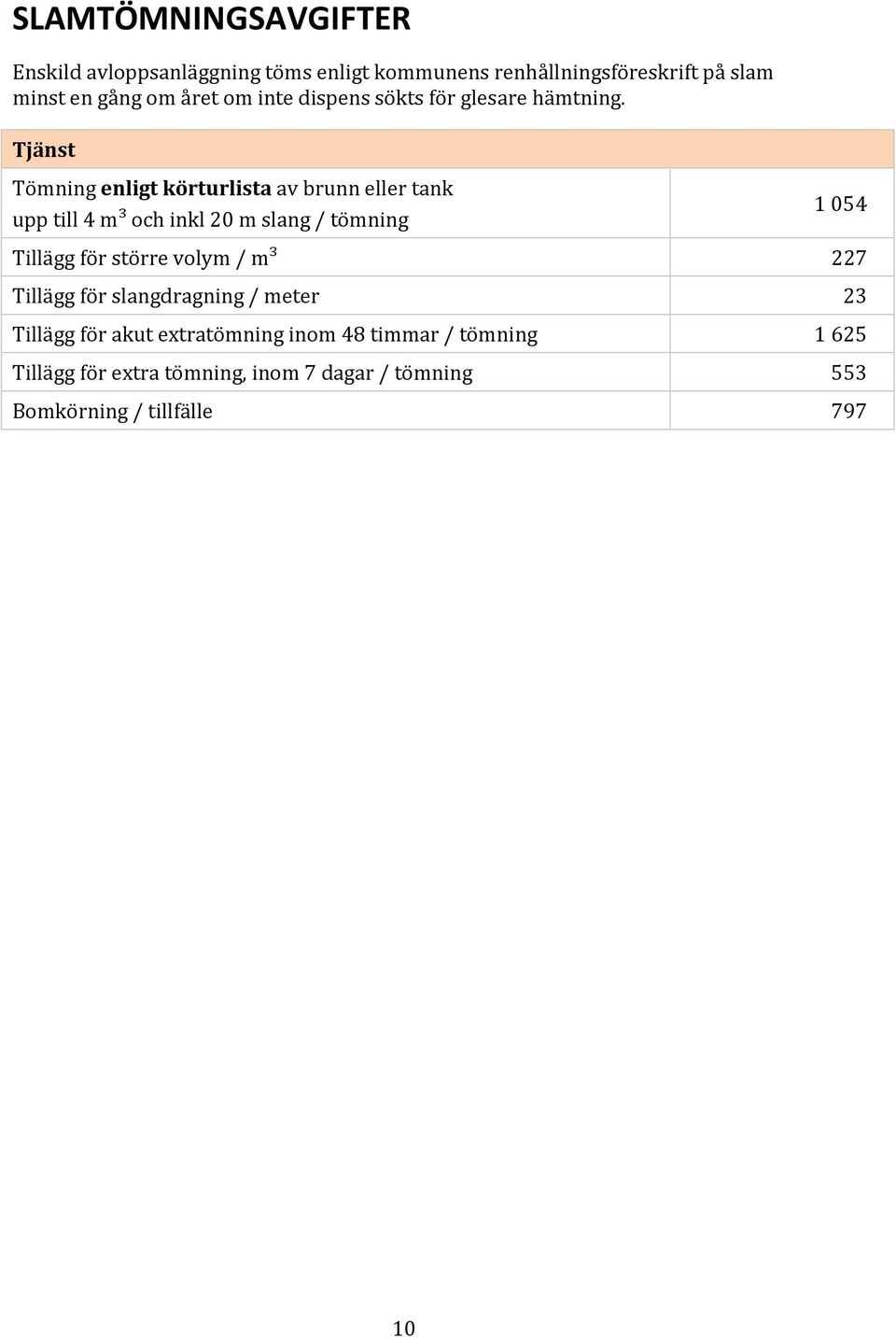 SLAMTÖMNINGSAVGIFTER

Enskild avloppsanläggning töms enligt kommunens renhållningsföreskrift på slam minst en gång om året om inte dispens sökts för glesare hämtning.

| Tjänst | |
|---|---|
| Tömning enligt körturlista av brunn eller tank upp till 4 $m^3$ och inkl 20 m slang / tömning | 1 054 |
| Tillägg för större volym / $m^3$ | 227 |
| Tillägg för slangdragning / meter | 23 |
| Tillägg för akut extratömning inom 48 timmar / tömning | 1 625 |
| Tillägg för extra tömning, inom 7 dagar / tömning | 553 |
| Bomkörning / tillfälle | 797 |

10